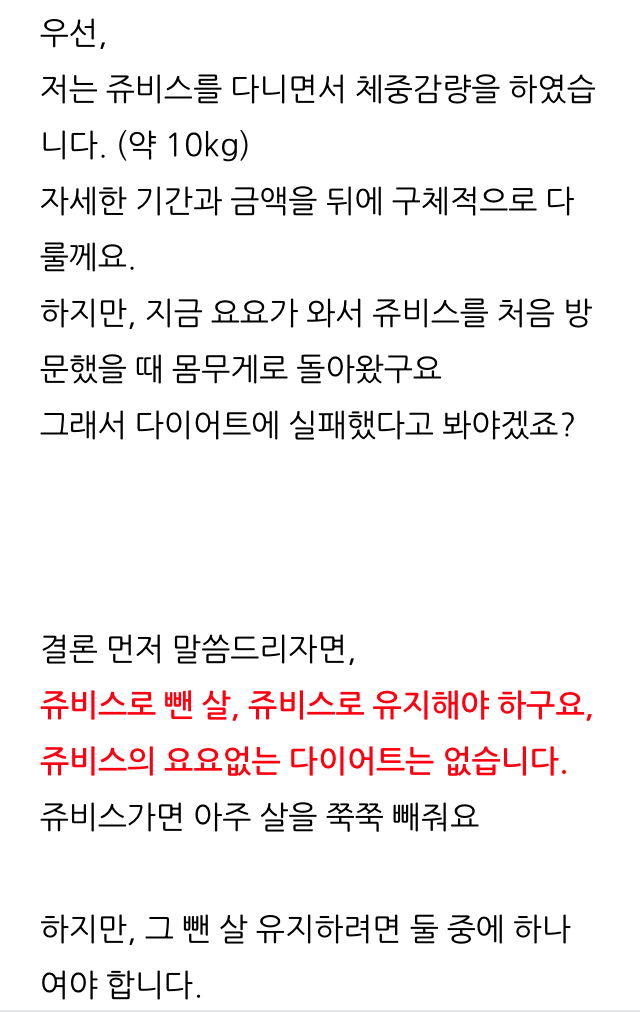 우선,
저는 쥬비스를 다니면서 체중감량을 하였습니다. (약 10kg)
자세한 기간과 금액을 뒤에 구체적으로 다룰께요.
하지만, 지금 요요가 와서 쥬비스를 처음 방문했을 때 몸무게로 돌아왔구요
그래서 다이어트에 실패했다고 봐야겠죠?

결론 먼저 말씀드리자면,
쥬비스로 뺀 살, 쥬비스로 유지해야 하구요,
쥬비스의 요요없는 다이어트는 없습니다.
쥬비스가면 아주 살을 쭉쭉 빼줘요

하지만, 그 뺀 살 유지하려면 둘 중에 하나여야 합니다.